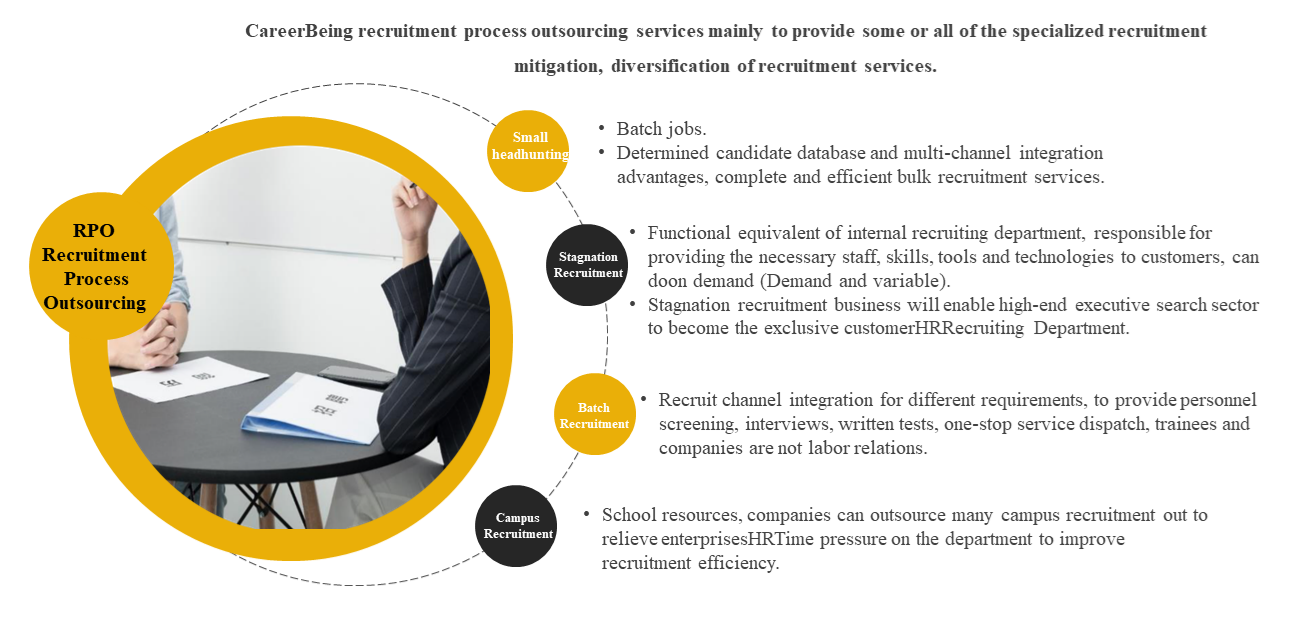 CareerBeing recruitment process outsourcing services mainly to provide some or all of the specialized recruitment mitigation, diversification of recruitment services.

RPO Recruitment Process Outsourcing

Small headhunting

• Batch jobs.
• Determined candidate database and multi-channel integration advantages, complete and efficient bulk recruitment services.

Stagnation Recruitment

• Functional equivalent of internal recruiting department, responsible for providing the necessary staff, skills, tools and technologies to customers, can doon demand (Demand and variable).
• Stagnation recruitment business will enable high-end executive search sector to become the exclusive customerHRRecruiting Department.

Batch Recruitment

• Recruit channel integration for different requirements, to provide personnel screening, interviews, written tests, one-stop service dispatch, trainees and companies are not labor relations.

Campus Recruitment

• School resources, companies can outsource many campus recruitment out to relieve enterprisesHRTime pressure on the department to improve recruitment efficiency.